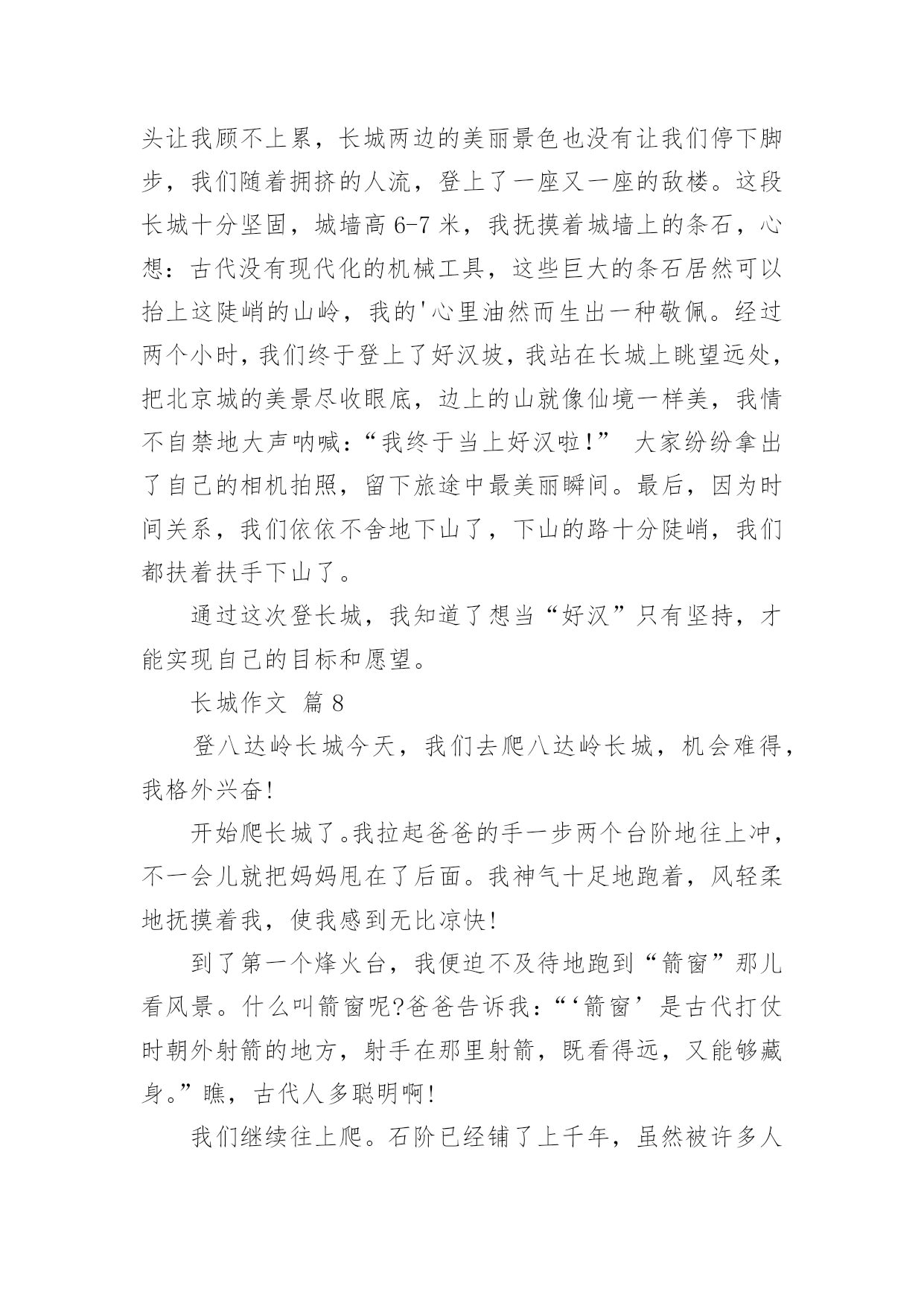 头让我顾不上累，长城两边的美丽景色也没有让我们停下脚步，我们随着拥挤的人流，登上了一座又一座的敌楼。这段长城十分坚固，城墙高 6-7 米，我抚摸着城墙上的条石，心想：古代没有现代化的机械工具，这些巨大的条石居然可以抬上这陡峭的山岭，我的'心里油然而生出一种敬佩。经过两个小时，我们终于登上了好汉坡，我站在长城上眺望远处，把北京城的美景尽收眼底，边上的山就像仙境一样美，我情不自禁地大声呐喊：“我终于当上好汉啦!” 大家纷纷拿出了自己的相机拍照，留下旅途中最美丽瞬间。最后，因为时间关系，我们依依不舍地下山了，下山的路十分陡峭，我们都扶着扶手下山了。

通过这次登长城，我知道了想当“好汉”只有坚持，才能实现自己的目标和愿望。

长城作文 篇 8

登八达岭长城今天，我们去爬八达岭长城，机会难得，我格外兴奋!

开始爬长城了。我拉起爸爸的手一步两个台阶地往上冲，不一会儿就把妈妈甩在了后面。我神气十足地跑着，风轻柔地抚摸着我，使我感到无比凉快!

到了第一个烽火台，我便迫不及待地跑到“箭窗”那儿看风景。什么叫箭窗呢?爸爸告诉我：“‘箭窗’是古代打仗时朝外射箭的地方，射手在那里射箭，既看得远，又能够藏身。”瞧，古代人多聪明啊!

我们继续往上爬。石阶已经铺了上千年，虽然被许多人